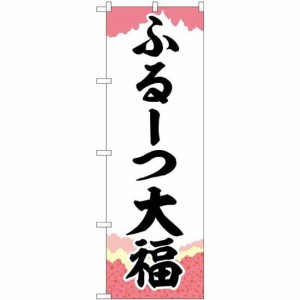 ふるーつ大福